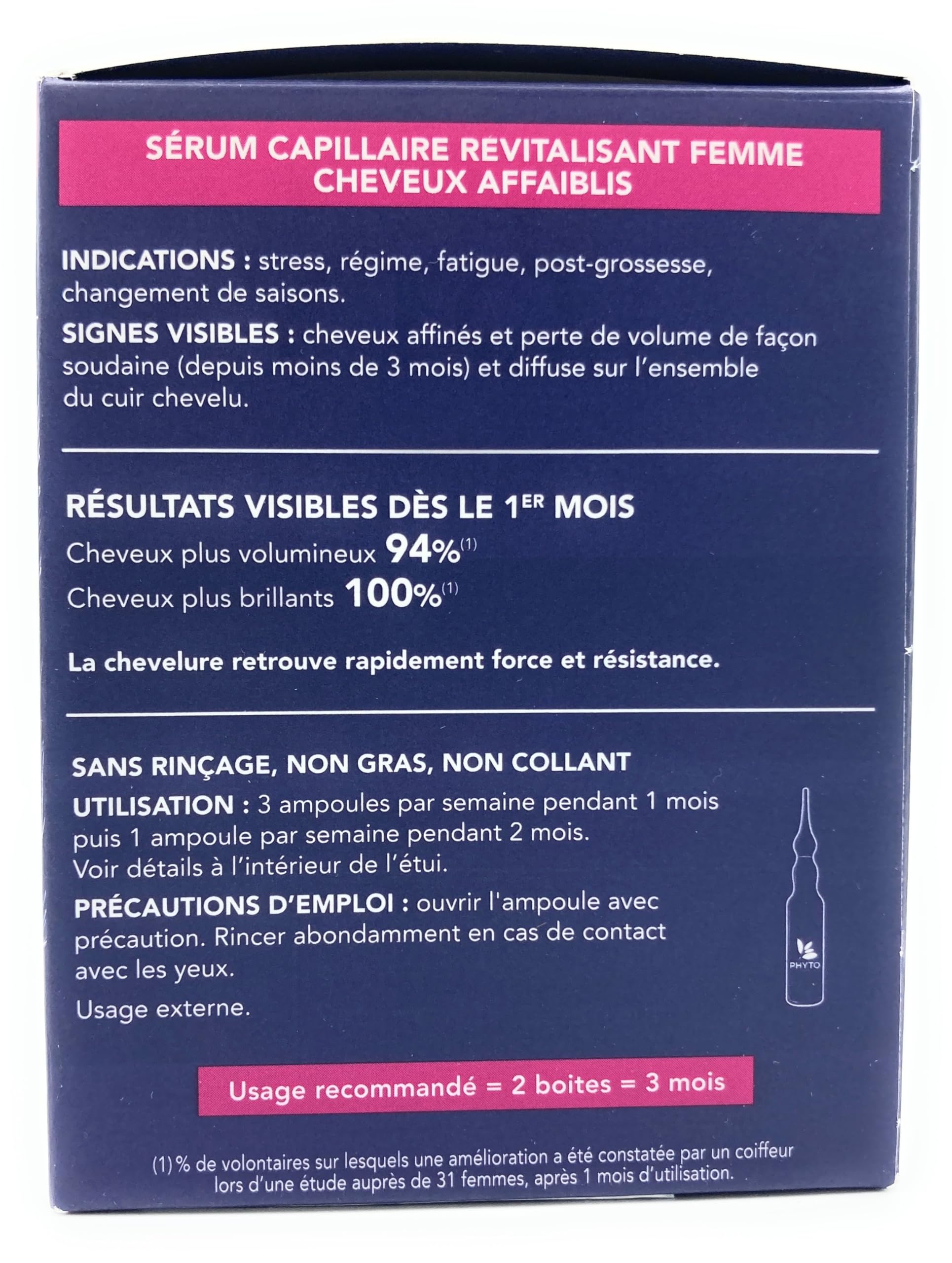 SÉRUM CAPILLAIRE REVITALISANT FEMME
CHEVEUX AFFAIBLIS

INDICATIONS : stress, régime, fatigue, post-grossesse, changement de saisons.

SIGNES VISIBLES : cheveux affinés et perte de volume de façon soudaine (depuis moins de 3 mois) et diffuse sur l'ensemble du cuir chevelu.

RÉSULTATS VISIBLES DÈS LE 1ER MOIS

Cheveux plus volumineux 94%$^{(1)}$

Cheveux plus brillants 100%$^{(1)}$

La chevelure retrouve rapidement force et résistance.

SANS RINÇAGE, NON GRAS, NON COLLANT

UTILISATION : 3 ampoules par semaine pendant 1 mois puis 1 ampoule par semaine pendant 2 mois. Voir détails à l'intérieur de l'étui.

PRÉCAUTIONS D'EMPLOI : ouvrir l'ampoule avec précaution. Rincer abondamment en cas de contact avec les yeux.

Usage externe.

PHYTO

Usage recommandé = 2 boites = 3 mois

(1) % de volontaires sur lesquels une amélioration a été constatée par un coiffeur lors d'une étude auprès de 31 femmes, après 1 mois d'utilisation.